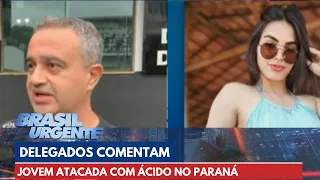 BRASIL URGENTE

DELEGADOS COMENTAM

JOVEM ATACADA COM ÁCIDO NO PARANÁ